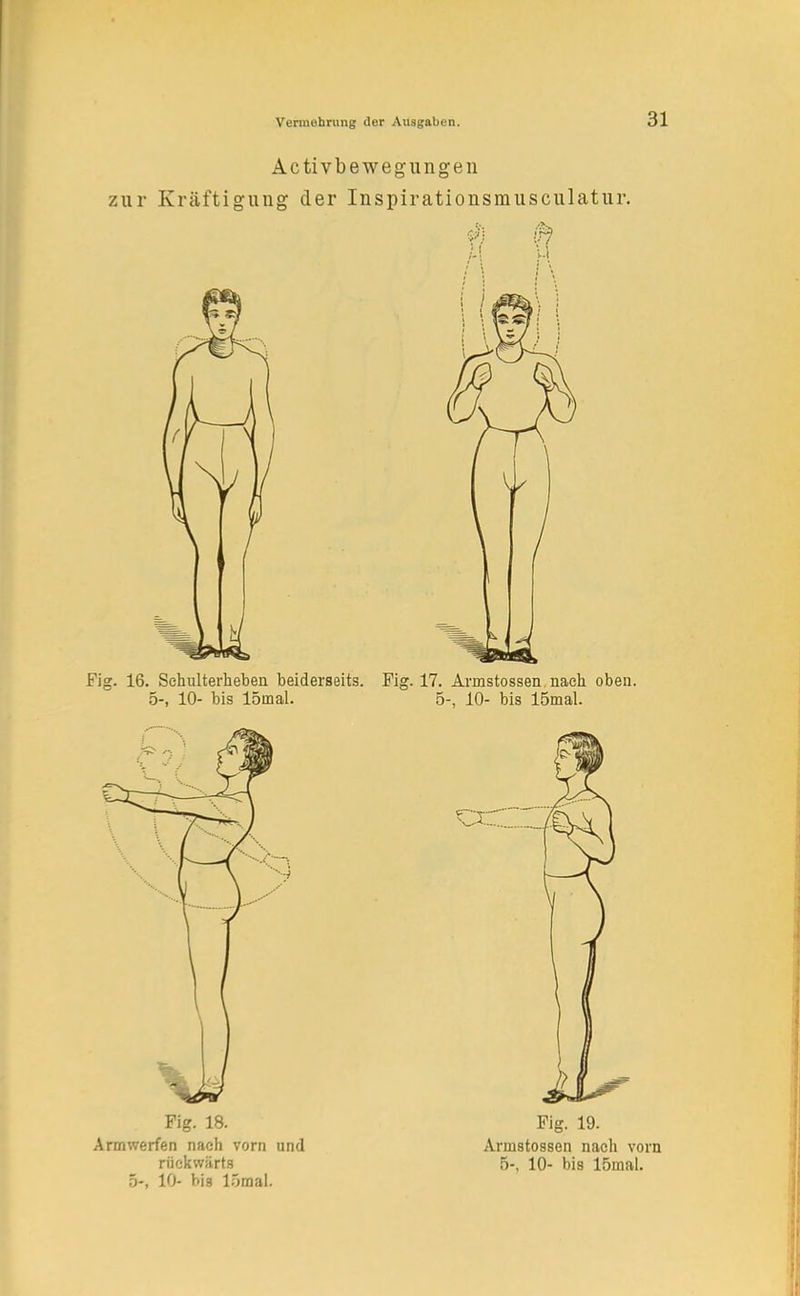 Vermehrung der Ausgaben.

31

Activbewegungen zur Kräftigung der Inspirationsmusculatur.

Fig. 16. Schulterheben beiderseits. 5-, 10- bis 15mal.

Fig. 17. Armstossen nach oben. 5-, 10- bis 15mal.

Fig. 18. Armwerfen nach vorn und rückwärts 5-, 10- bis 15mal.

Fig. 19. Armstossen nach vorn 5-, 10- bis 15mal.